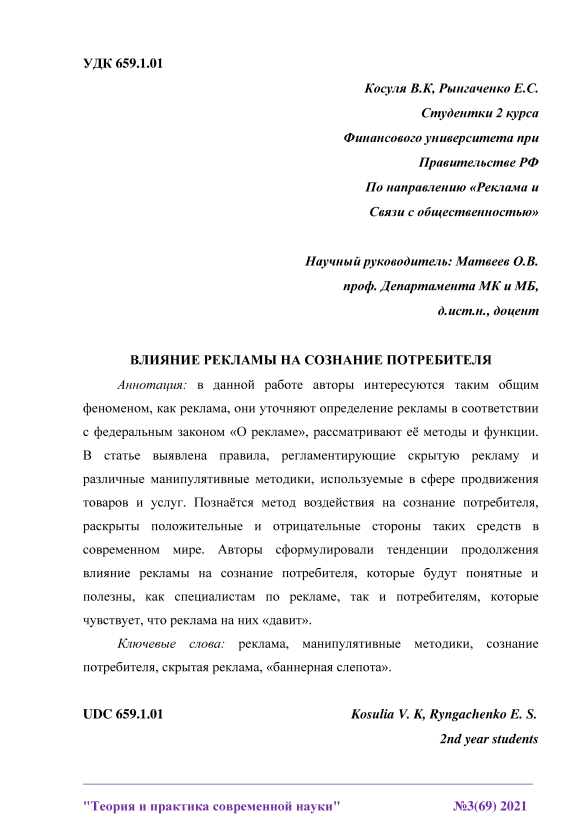 УДК 659.1.01

Косуля В.К, Рынгаченко Е.С.
Студентки 2 курса
Финансового университета при
Правительстве РФ
По направлению «Реклама и
Связи с общественностью»

Научный руководитель: Матвеев О.В.
проф. Департамента МК и МБ,
д.ист.н., доцент

ВЛИЯНИЕ РЕКЛАМЫ НА СОЗНАНИЕ ПОТРЕБИТЕЛЯ

Аннотация: в данной работе авторы интересуются таким общим феноменом, как реклама, они уточняют определение рекламы в соответствии с федеральным законом «О рекламе», рассматривают её методы и функции. В статье выявлена правила, регламентирующие скрытую рекламу и различные манипулятивные методики, используемые в сфере продвижения товаров и услуг. Познаётся метод воздействия на сознание потребителя, раскрыты положительные и отрицательные стороны таких средств в современном мире. Авторы сформулировали тенденции продолжения влияние рекламы на сознание потребителя, которые будут понятные и полезны, как специалистам по рекламе, так и потребителям, которые чувствует, что реклама на них «давит».

Ключевые слова: реклама, манипулятивные методики, сознание потребителя, скрытая реклама, «баннерная слепота».

UDC 659.1.01

Kosulia V. K, Ryngachenko E. S.
2nd year students

"Теория и практика современной науки" №3(69) 2021